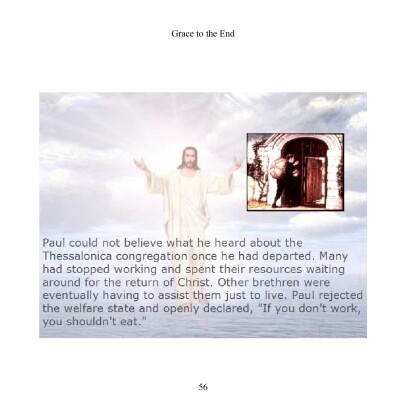 Grace to the End

Paul could not believe what he heard about the Thessalonica congregation once he had departed. Many had stopped working and spent their resources waiting around for the return of Christ. Other brethren were eventually having to assist them just to live. Paul rejected the welfare state and openly declared, "If you don't work, you shouldn't eat."

56